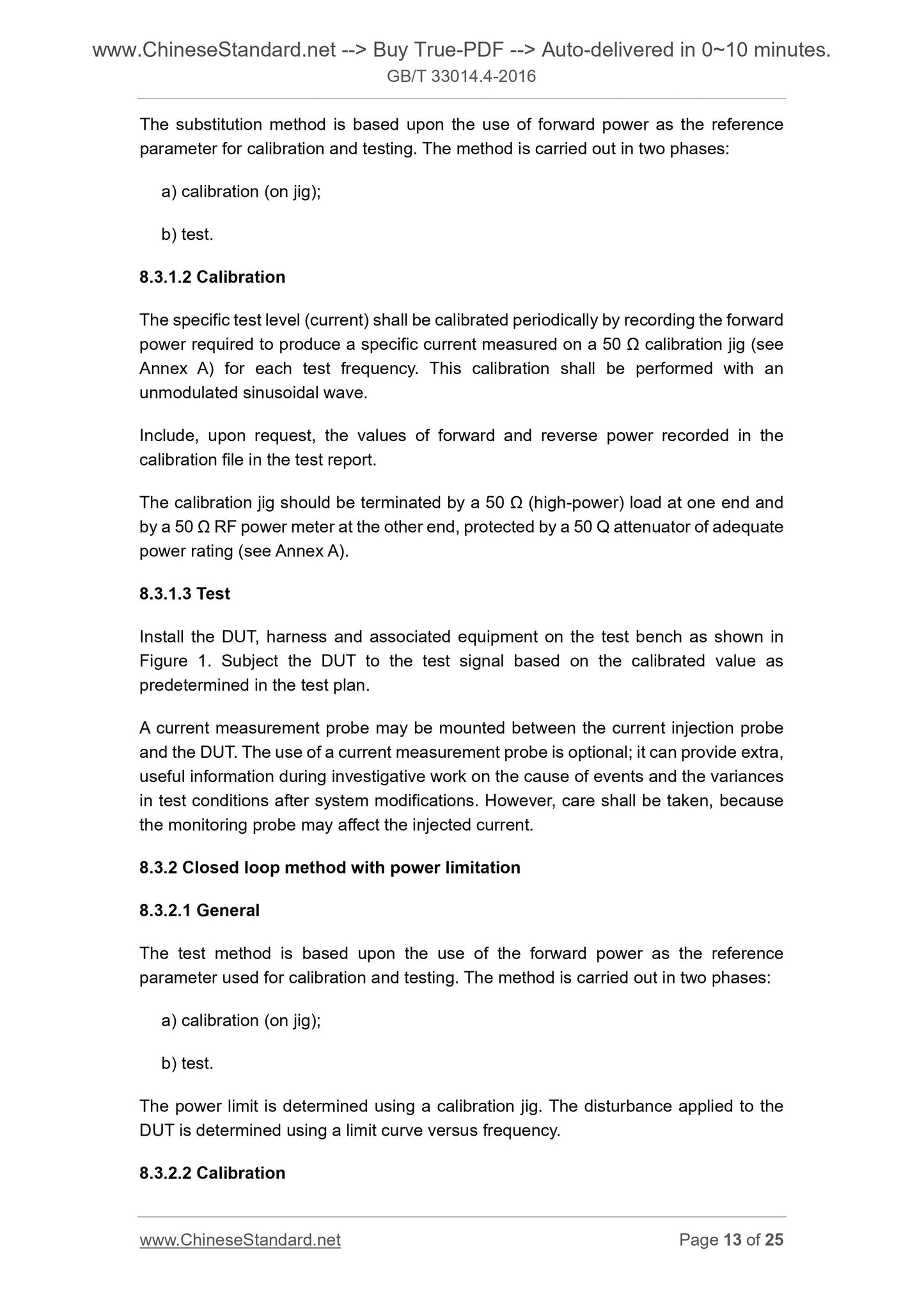 www.ChineseStandard.net --> Buy True-PDF --> Auto-delivered in 0~10 minutes.
GB/T 33014.4-2016

The substitution method is based upon the use of forward power as the reference parameter for calibration and testing. The method is carried out in two phases:

a) calibration (on jig);

b) test.

8.3.1.2 Calibration

The specific test level (current) shall be calibrated periodically by recording the forward power required to produce a specific current measured on a 50 Ω calibration jig (see Annex A) for each test frequency. This calibration shall be performed with an unmodulated sinusoidal wave.

Include, upon request, the values of forward and reverse power recorded in the calibration file in the test report.

The calibration jig should be terminated by a 50 Ω (high-power) load at one end and by a 50 Ω RF power meter at the other end, protected by a 50 Q attenuator of adequate power rating (see Annex A).

8.3.1.3 Test

Install the DUT, harness and associated equipment on the test bench as shown in Figure 1. Subject the DUT to the test signal based on the calibrated value as predetermined in the test plan.

A current measurement probe may be mounted between the current injection probe and the DUT. The use of a current measurement probe is optional; it can provide extra, useful information during investigative work on the cause of events and the variances in test conditions after system modifications. However, care shall be taken, because the monitoring probe may affect the injected current.

8.3.2 Closed loop method with power limitation

8.3.2.1 General

The test method is based upon the use of the forward power as the reference parameter used for calibration and testing. The method is carried out in two phases:

a) calibration (on jig);

b) test.

The power limit is determined using a calibration jig. The disturbance applied to the DUT is determined using a limit curve versus frequency.

8.3.2.2 Calibration

www.ChineseStandard.net Page 13 of 25